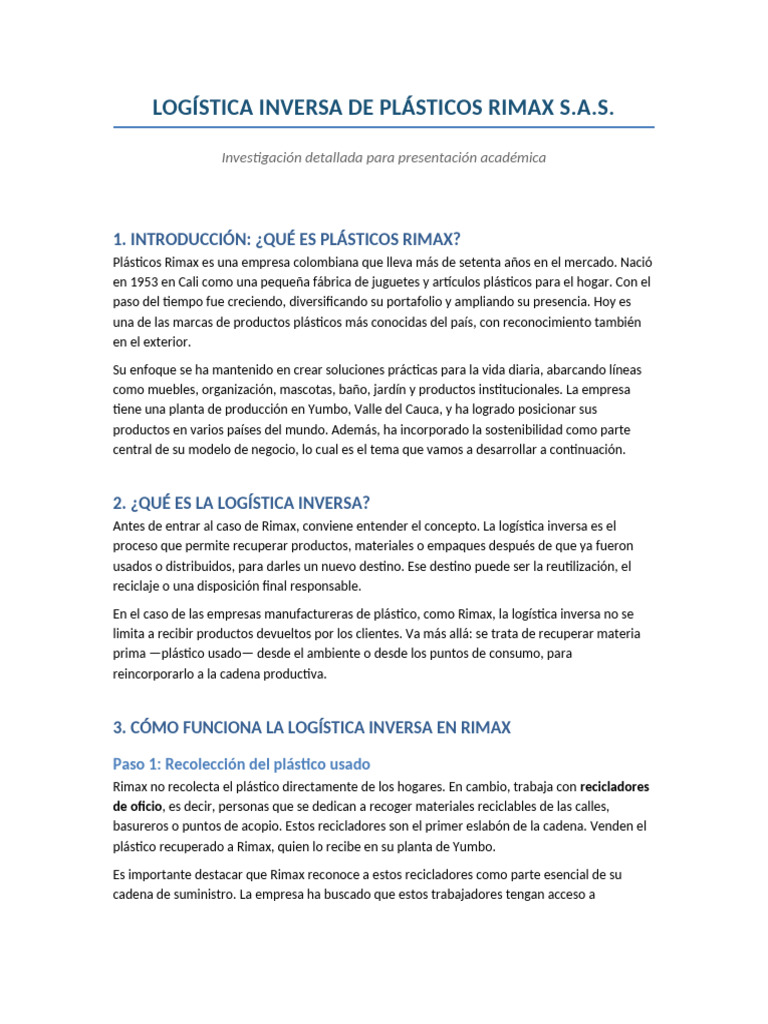 LOGÍSTICA INVERSA DE PLÁSTICOS RIMAX S.A.S.

Investigación detallada para presentación académica

1. INTRODUCCIÓN: ¿QUÉ ES PLÁSTICOS RIMAX?

Plásticos Rimax es una empresa colombiana que lleva más de setenta años en el mercado. Nació en 1953 en Cali como una pequeña fábrica de juguetes y artículos plásticos para el hogar. Con el paso del tiempo fue creciendo, diversificando su portafolio y ampliando su presencia. Hoy es una de las marcas de productos plásticos más conocidas del país, con reconocimiento también en el exterior.

Su enfoque se ha mantenido en crear soluciones prácticas para la vida diaria, abarcando líneas como muebles, organización, mascotas, baño, jardín y productos institucionales. La empresa tiene una planta de producción en Yumbo, Valle del Cauca, y ha logrado posicionar sus productos en varios países del mundo. Además, ha incorporado la sostenibilidad como parte central de su modelo de negocio, lo cual es el tema que vamos a desarrollar a continuación.

2. ¿QUÉ ES LA LOGÍSTICA INVERSA?

Antes de entrar al caso de Rimax, conviene entender el concepto. La logística inversa es el proceso que permite recuperar productos, materiales o empaques después de que ya fueron usados o distribuidos, para darles un nuevo destino. Ese destino puede ser la reutilización, el reciclaje o una disposición final responsable.

En el caso de las empresas manufactureras de plástico, como Rimax, la logística inversa no se limita a recibir productos devueltos por los clientes. Va más allá: se trata de recuperar materia prima —plástico usado— desde el ambiente o desde los puntos de consumo, para reincorporarlo a la cadena productiva.

3. CÓMO FUNCIONA LA LOGÍSTICA INVERSA EN RIMAX

Paso 1: Recolección del plástico usado

Rimax no recolecta el plástico directamente de los hogares. En cambio, trabaja con recicladores de oficio, es decir, personas que se dedican a recoger materiales reciclables de las calles, basureros o puntos de acopio. Estos recicladores son el primer eslabón de la cadena. Venden el plástico recuperado a Rimax, quien lo recibe en su planta de Yumbo.

Es importante destacar que Rimax reconoce a estos recicladores como parte esencial de su cadena de suministro. La empresa ha buscado que estos trabajadores tengan acceso a